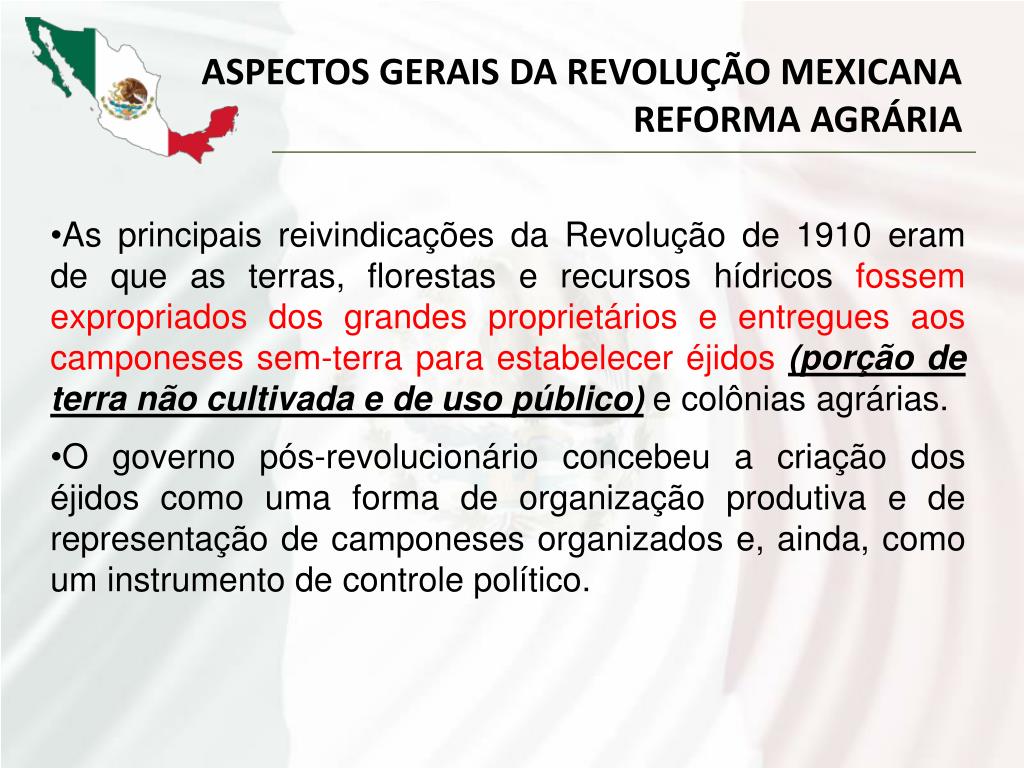 ASPECTOS GERAIS DA REVOLUÇÃO MEXICANA
REFORMA AGRÁRIA

•As principais reivindicações da Revolução de 1910 eram de que as terras, florestas e recursos hídricos fossem expropriados dos grandes proprietários e entregues aos camponeses sem-terra para estabelecer éjidos (porção de terra não cultivada e de uso público) e colônias agrárias.

•O governo pós-revolucionário concebeu a criação dos éjidos como uma forma de organização produtiva e de representação de camponeses organizados e, ainda, como um instrumento de controle político.